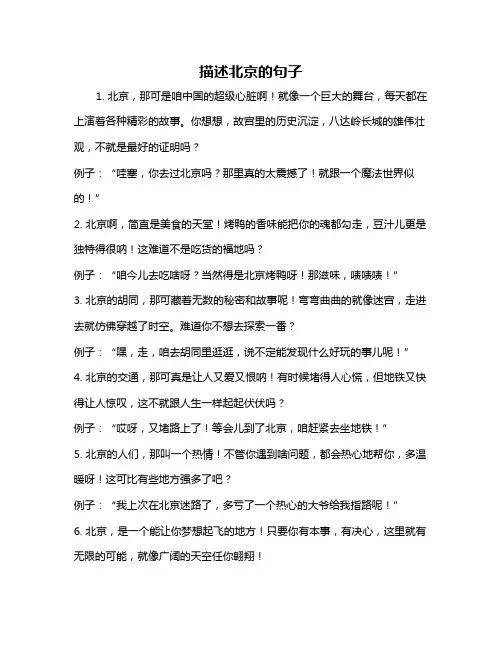 描述北京的句子

1. 北京，那可是咱中国的超级心脏啊！就像一个巨大的舞台，每天都在上演着各种精彩的故事。你想想，故宫里的历史沉淀，八达岭长城的雄伟壮观，不就是最好的证明吗？

例子：“哇塞，你去过北京吗？那里真的太震撼了！就跟一个魔法世界似的！”

2. 北京啊，简直是美食的天堂！烤鸭的香味能把你的魂都勾走，豆汁儿更是独特得很呐！这难道不是吃货的福地吗？

例子：“咱今儿去吃啥呀？当然得是北京烤鸭呀！那滋味，啧啧啧！”

3. 北京的胡同，那可藏着无数的秘密和故事呢！弯弯曲曲的就像迷宫，走进去就仿佛穿越了时空。难道你不想去探索一番？

例子：“嘿，走，咱去胡同里逛逛，说不定能发现什么好玩的事儿呢！”

4. 北京的交通，那可真是让人又爱又恨呐！有时候堵得人心慌，但地铁又快得让人惊叹，这不就跟人生一样起起伏伏吗？

例子：“哎呀，又堵路上了！等会儿到了北京，咱赶紧去坐地铁！”

5. 北京的人们，那叫一个热情！不管你遇到啥问题，都会热心地帮你，多温暖呀！这可比有些地方强多了吧？

例子：“我上次在北京迷路了，多亏了一个热心的大爷给我指路呢！”

6. 北京，是一个能让你梦想起飞的地方！只要你有本事，有决心，这里就有无限的可能，就像广阔的天空任你翱翔！